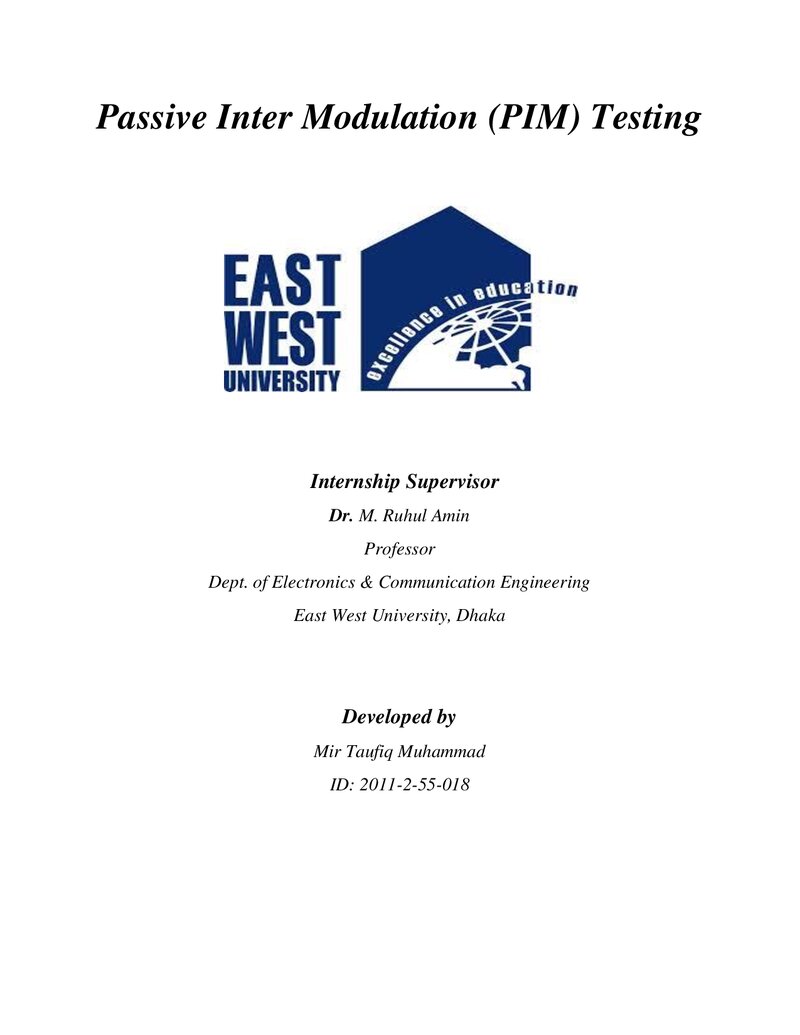 Passive Inter Modulation (PIM) Testing

EAST WEST UNIVERSITY

excellence in education

Internship Supervisor

Dr. M. Ruhul Amin

Professor

Dept. of Electronics & Communication Engineering

East West University, Dhaka

Developed by

Mir Taufiq Muhammad

ID: 2011-2-55-018